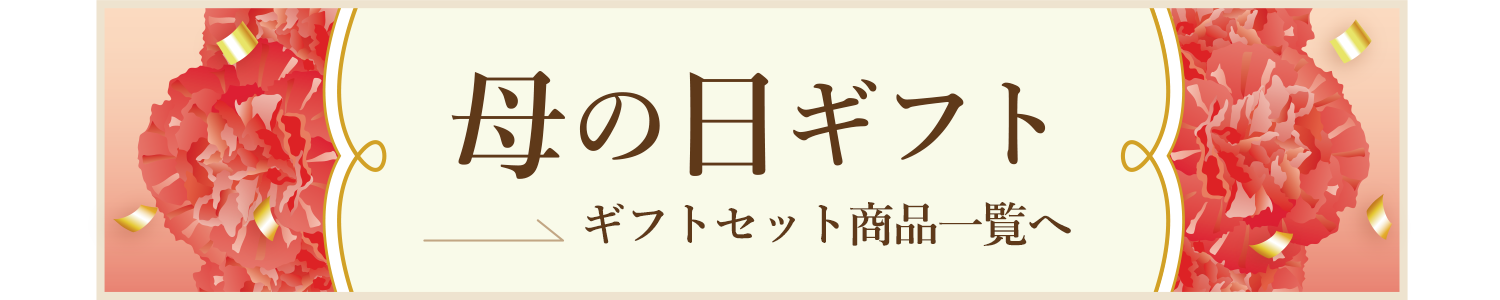 母の日ギフト

ギフトセット商品一覧へ